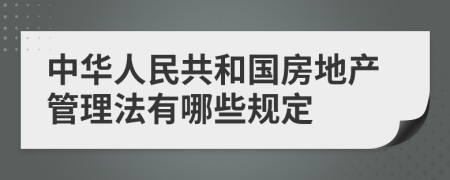 中华人民共和国房地产管理法有哪些规定